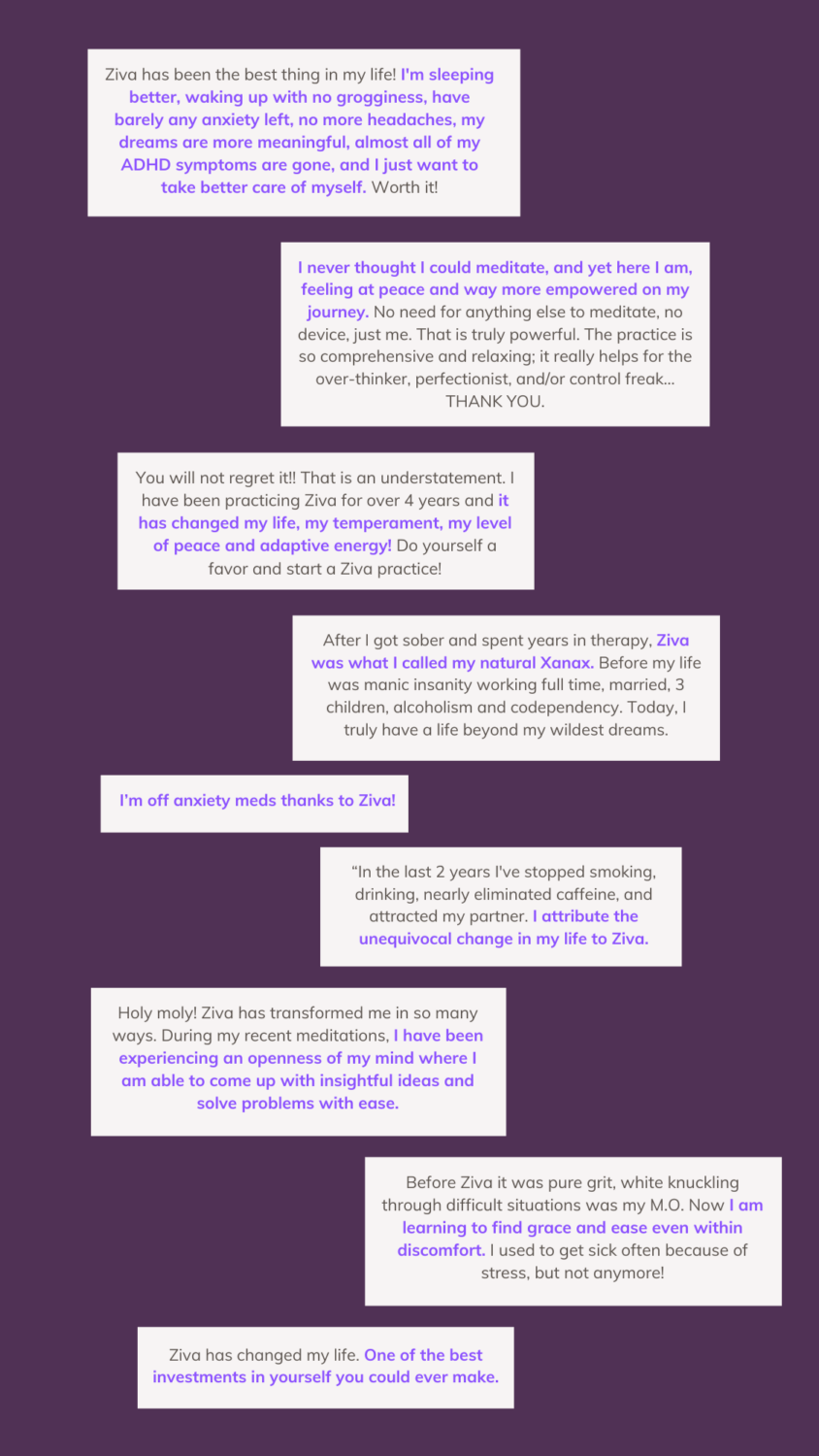 Ziva has been the best thing in my life! I'm sleeping better, waking up with no grogginess, have barely any anxiety left, no more headaches, my dreams are more meaningful, almost all of my ADHD symptoms are gone, and I just want to take better care of myself. Worth it!

I never thought I could meditate, and yet here I am, feeling at peace and way more empowered on my journey. No need for anything else to meditate, no device, just me. That is truly powerful. The practice is so comprehensive and relaxing; it really helps for the over-thinker, perfectionist, and/or control freak... THANK YOU.

You will not regret it!! That is an understatement. I have been practicing Ziva for over 4 years and it has changed my life, my temperament, my level of peace and adaptive energy! Do yourself a favor and start a Ziva practice!

After I got sober and spent years in therapy, Ziva was what I called my natural Xanax. Before my life was manic insanity working full time, married, 3 children, alcoholism and codependency. Today, I truly have a life beyond my wildest dreams.

I'm off anxiety meds thanks to Ziva!

"In the last 2 years I've stopped smoking, drinking, nearly eliminated caffeine, and attracted my partner. I attribute the unequivocal change in my life to Ziva.

Holy moly! Ziva has transformed me in so many ways. During my recent meditations, I have been experiencing an openness of my mind where I am able to come up with insightful ideas and solve problems with ease.

Before Ziva it was pure grit, white knuckling through difficult situations was my M.O. Now I am learning to find grace and ease even within discomfort. I used to get sick often because of stress, but not anymore!

Ziva has changed my life. One of the best investments in yourself you could ever make.